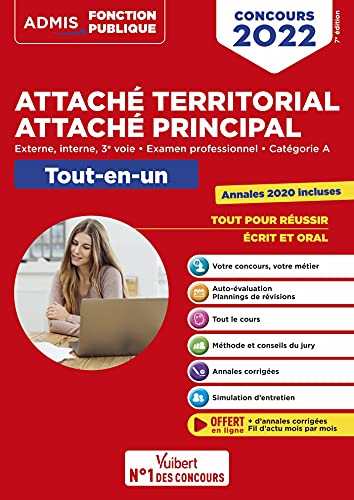 ADMIS FONCTION PUBLIQUE

CONCOURS 2022

7e édition

ATTACHÉ TERRITORIAL
ATTACHÉ PRINCIPAL

Externe, interne, 3e voie • Examen professionnel • Catégorie A

Tout-en-un

Annales 2020 incluses

TOUT POUR RÉUSSIR
ÉCRIT ET ORAL

Votre concours, votre métier

Auto-évaluation
Plannings de révisions

Tout le cours

Méthode et conseils du jury

Annales corrigées

Simulation d'entretien

OFFERT en ligne + d'annales corrigées
Fil d'actu mois par mois

Vuibert
N°1 DES CONCOURS